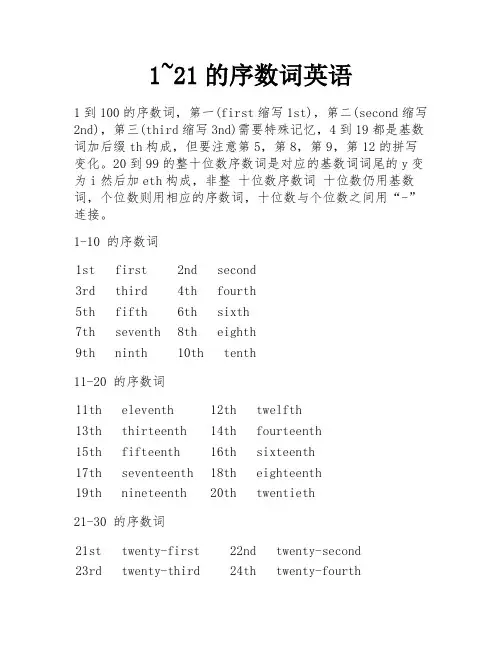 1~21 的序数词英语

1 到 100 的序数词，第一(first 缩写 1st)，第二(second 缩写 2nd)，第三(third 缩写 3nd)需要特殊记忆，4 到 19 都是基数词加后缀 th 构成，但要注意第 5，第 8，第 9，第 12 的拼写变化。20 到 99 的整十位数序数词是对应的基数词词尾的 y 变为 i 然后加 eth 构成，非整 十位数序数词 十位数仍用基数词，个位数则用相应的序数词，十位数与个位数之间用“-”连接。

1-10 的序数词

1st first 2nd second
3rd third 4th fourth
5th fifth 6th sixth
7th seventh 8th eighth
9th ninth 10th tenth

11-20 的序数词

11th eleventh 12th twelfth
13th thirteenth 14th fourteenth
15th fifteenth 16th sixteenth
17th seventeenth 18th eighteenth
19th nineteenth 20th twentieth

21-30 的序数词

21st twenty-first 22nd twenty-second
23rd twenty-third 24th twenty-fourth